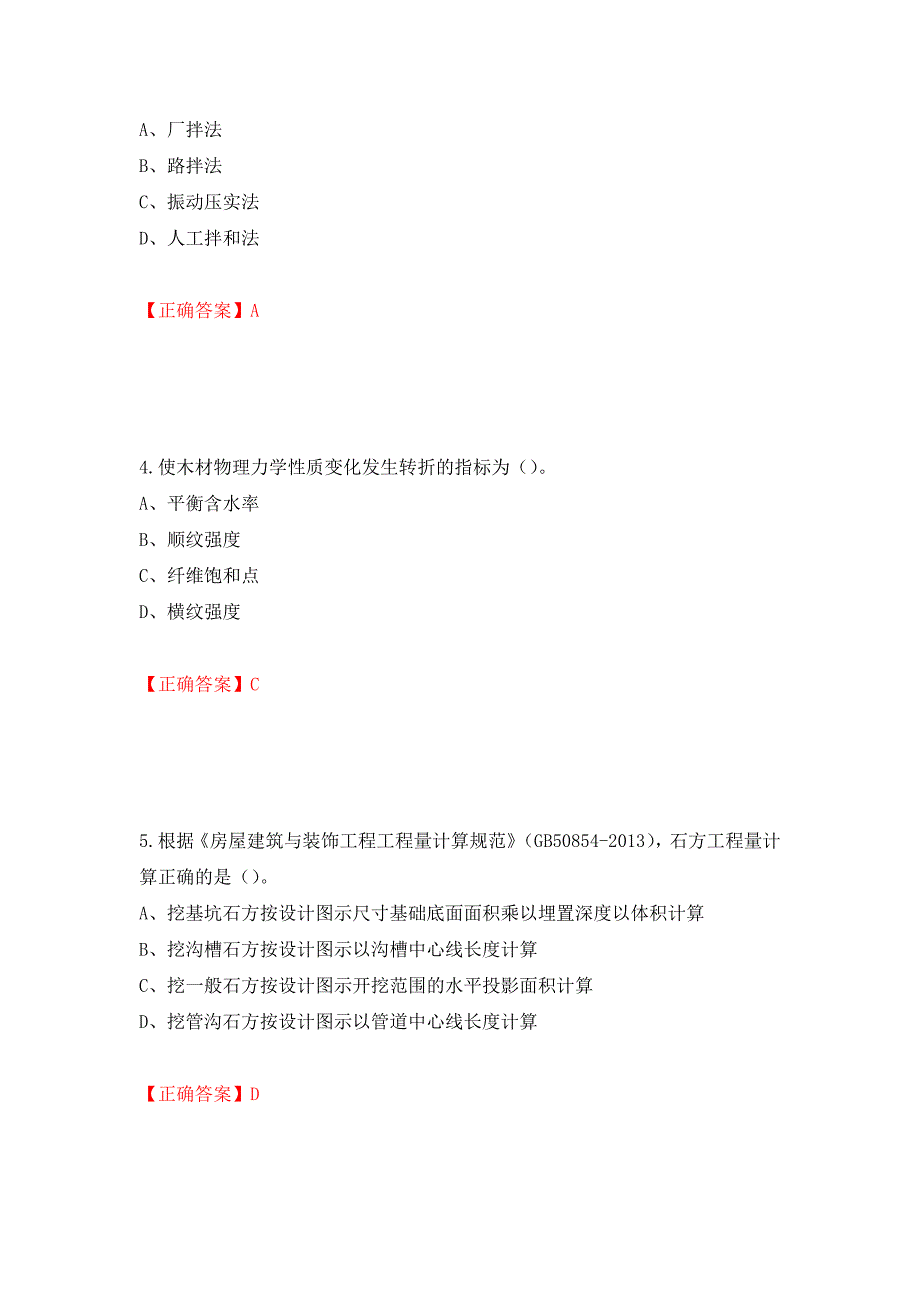 A、厂拌法
B、路拌法
C、振动压实法
D、人工拌和法

【正确答案】A

4.使木材物理力学性质变化发生转折的指标为（）。
A、平衡含水率
B、顺纹强度
C、纤维饱和点
D、横纹强度

【正确答案】C

5.根据《房屋建筑与装饰工程工程量计算规范》(GB50854-2013)，石方工程量计算正确的是（）。
A、挖基坑石方按设计图示尺寸基础底面面积乘以埋置深度以体积计算
B、挖沟槽石方按设计图示以沟槽中心线长度计算
C、挖一般石方按设计图示开挖范围的水平投影面积计算
D、挖管沟石方按设计图示以管道中心线长度计算

【正确答案】D